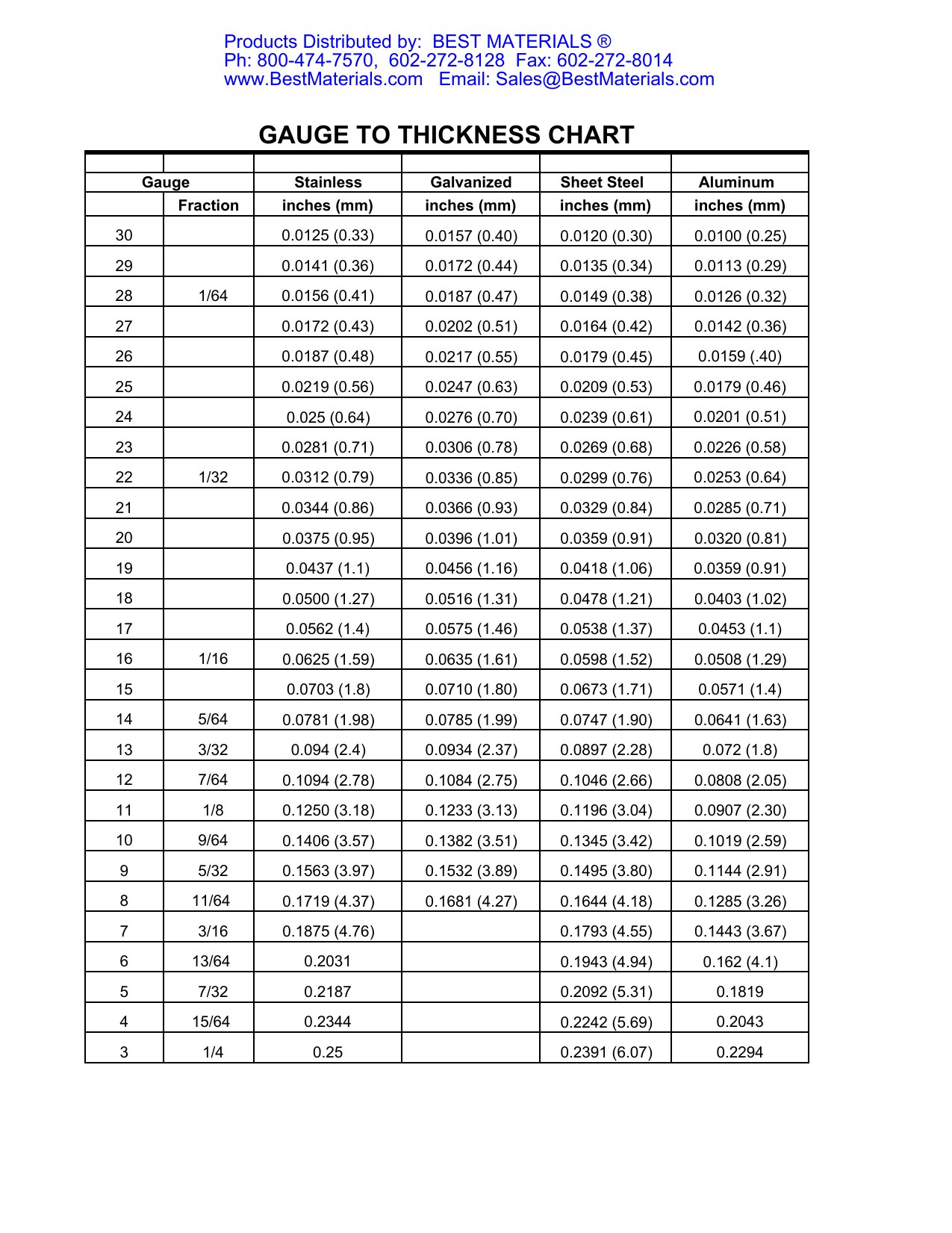 Products Distributed by: BEST MATERIALS ®
Ph: 800-474-7570, 602-272-8128 Fax: 602-272-8014
www.BestMaterials.com Email: Sales@BestMaterials.com

GAUGE TO THICKNESS CHART

| Gauge | | Stainless | Galvanized | Sheet Steel | Aluminum |
|---|---|---|---|---|---|
| | Fraction | inches (mm) | inches (mm) | inches (mm) | inches (mm) |
| 30 | | 0.0125 (0.33) | 0.0157 (0.40) | 0.0120 (0.30) | 0.0100 (0.25) |
| 29 | | 0.0141 (0.36) | 0.0172 (0.44) | 0.0135 (0.34) | 0.0113 (0.29) |
| 28 | 1/64 | 0.0156 (0.41) | 0.0187 (0.47) | 0.0149 (0.38) | 0.0126 (0.32) |
| 27 | | 0.0172 (0.43) | 0.0202 (0.51) | 0.0164 (0.42) | 0.0142 (0.36) |
| 26 | | 0.0187 (0.48) | 0.0217 (0.55) | 0.0179 (0.45) | 0.0159 (.40) |
| 25 | | 0.0219 (0.56) | 0.0247 (0.63) | 0.0209 (0.53) | 0.0179 (0.46) |
| 24 | | 0.025 (0.64) | 0.0276 (0.70) | 0.0239 (0.61) | 0.0201 (0.51) |
| 23 | | 0.0281 (0.71) | 0.0306 (0.78) | 0.0269 (0.68) | 0.0226 (0.58) |
| 22 | 1/32 | 0.0312 (0.79) | 0.0336 (0.85) | 0.0299 (0.76) | 0.0253 (0.64) |
| 21 | | 0.0344 (0.86) | 0.0366 (0.93) | 0.0329 (0.84) | 0.0285 (0.71) |
| 20 | | 0.0375 (0.95) | 0.0396 (1.01) | 0.0359 (0.91) | 0.0320 (0.81) |
| 19 | | 0.0437 (1.1) | 0.0456 (1.16) | 0.0418 (1.06) | 0.0359 (0.91) |
| 18 | | 0.0500 (1.27) | 0.0516 (1.31) | 0.0478 (1.21) | 0.0403 (1.02) |
| 17 | | 0.0562 (1.4) | 0.0575 (1.46) | 0.0538 (1.37) | 0.0453 (1.1) |
| 16 | 1/16 | 0.0625 (1.59) | 0.0635 (1.61) | 0.0598 (1.52) | 0.0508 (1.29) |
| 15 | | 0.0703 (1.8) | 0.0710 (1.80) | 0.0673 (1.71) | 0.0571 (1.4) |
| 14 | 5/64 | 0.0781 (1.98) | 0.0785 (1.99) | 0.0747 (1.90) | 0.0641 (1.63) |
| 13 | 3/32 | 0.094 (2.4) | 0.0934 (2.37) | 0.0897 (2.28) | 0.072 (1.8) |
| 12 | 7/64 | 0.1094 (2.78) | 0.1084 (2.75) | 0.1046 (2.66) | 0.0808 (2.05) |
| 11 | 1/8 | 0.1250 (3.18) | 0.1233 (3.13) | 0.1196 (3.04) | 0.0907 (2.30) |
| 10 | 9/64 | 0.1406 (3.57) | 0.1382 (3.51) | 0.1345 (3.42) | 0.1019 (2.59) |
| 9 | 5/32 | 0.1563 (3.97) | 0.1532 (3.89) | 0.1495 (3.80) | 0.1144 (2.91) |
| 8 | 11/64 | 0.1719 (4.37) | 0.1681 (4.27) | 0.1644 (4.18) | 0.1285 (3.26) |
| 7 | 3/16 | 0.1875 (4.76) | | 0.1793 (4.55) | 0.1443 (3.67) |
| 6 | 13/64 | 0.2031 | | 0.1943 (4.94) | 0.162 (4.1) |
| 5 | 7/32 | 0.2187 | | 0.2092 (5.31) | 0.1819 |
| 4 | 15/64 | 0.2344 | | 0.2242 (5.69) | 0.2043 |
| 3 | 1/4 | 0.25 | | 0.2391 (6.07) | 0.2294 |